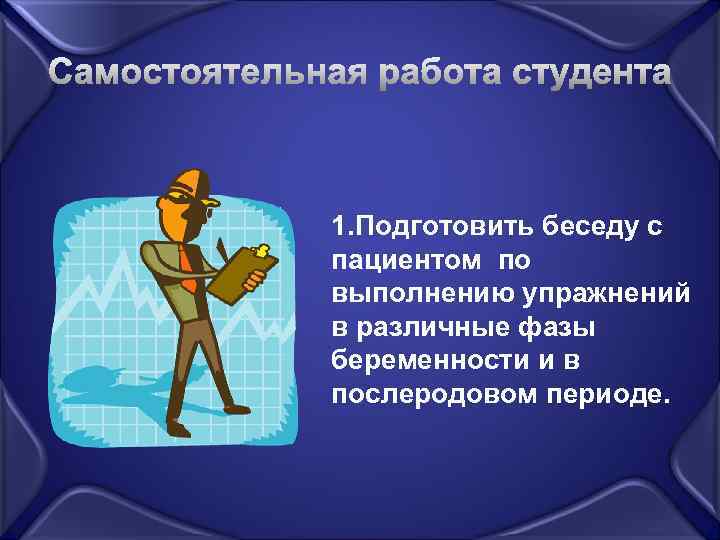 Самостоятельная работа студента

1.Подготовить беседу с пациентом по выполнению упражнений в различные фазы беременности и в послеродовом периоде.